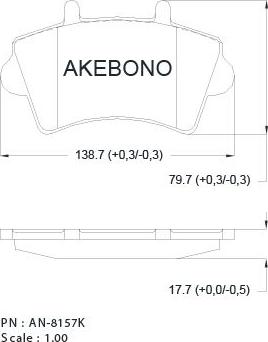 AKEBONO

138.7 (+0,3/-0,3)

79.7 (+0,3/-0,3)

17.7 (+0,0/-0,5)

PN : AN-8157K
Scale : 1.00